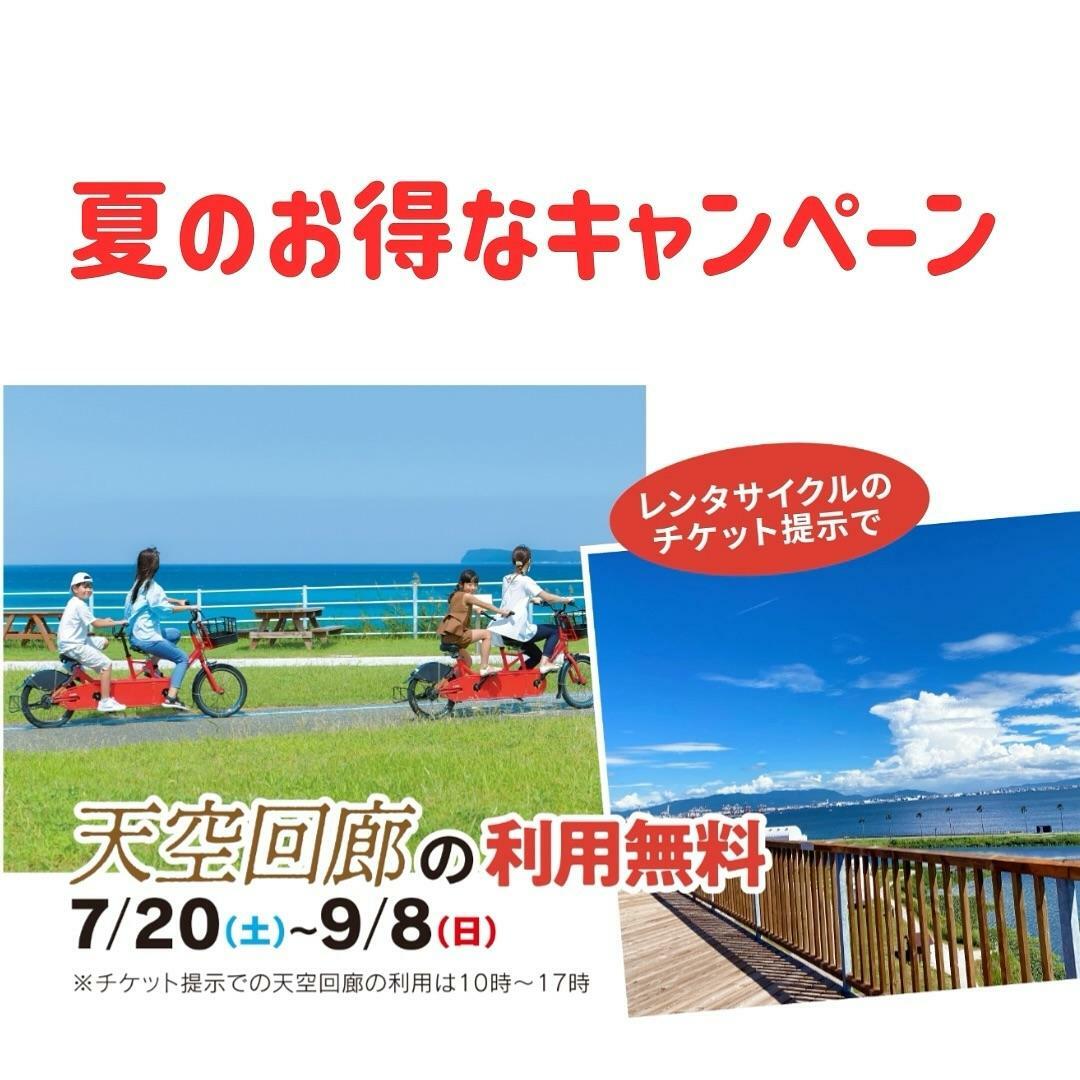 夏のお得なキャンペーン

レンタサイクルのチケット提示で

天空回廊の利用無料

7/20(土)~9/8(日)

※チケット提示での天空回廊の利用は10時～17時